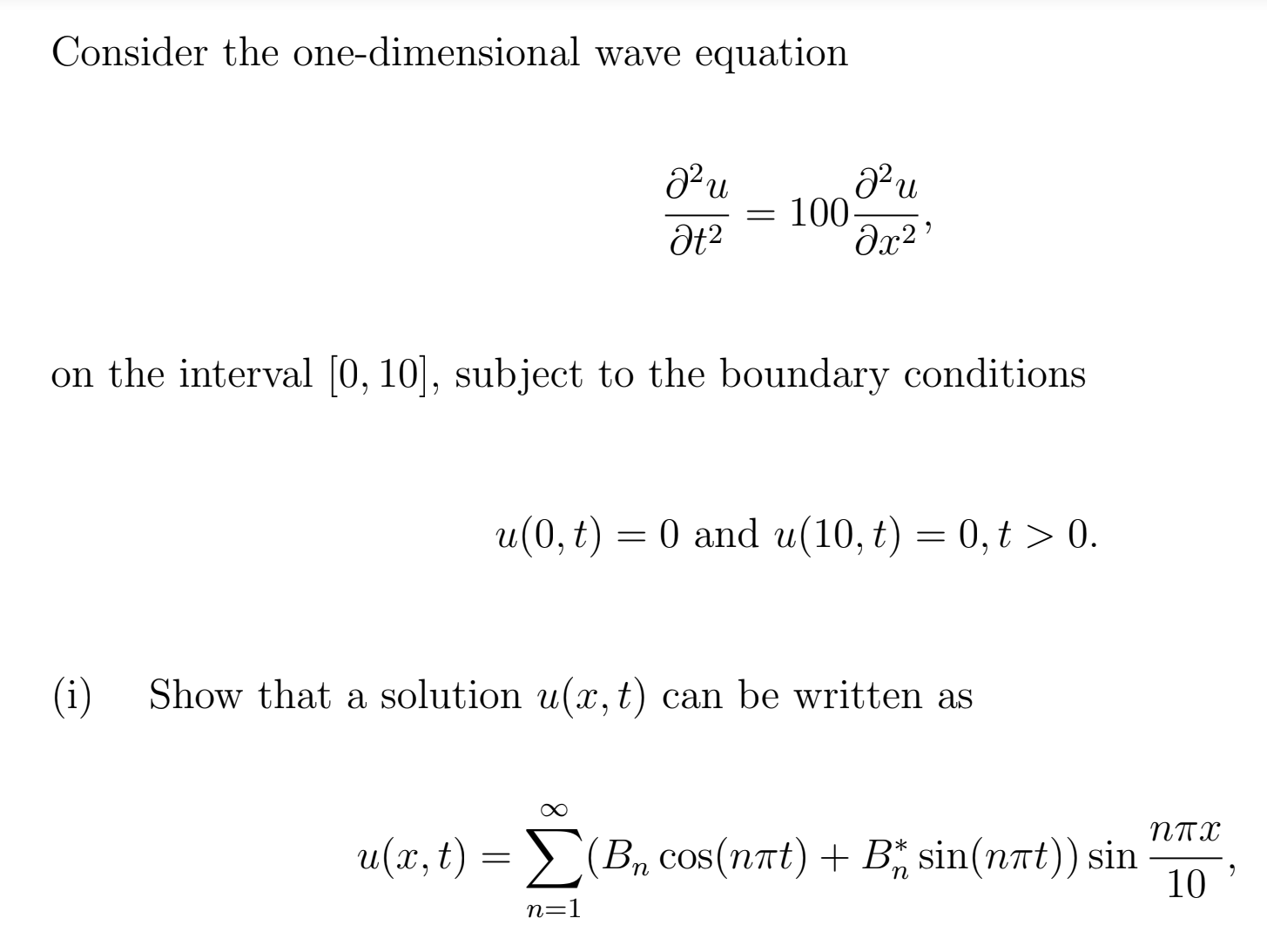 Consider the one-dimensional wave equation

$$\frac{\partial^2 u}{\partial t^2} = 100\frac{\partial^2 u}{\partial x^2},$$

on the interval $[0, 10]$, subject to the boundary conditions

$$u(0,t) = 0 \text{ and } u(10,t) = 0, t > 0.$$

(i) Show that a solution $u(x,t)$ can be written as

$$u(x,t) = \sum_{n=1}^{\infty}(B_n \cos(n\pi t) + B_n^* \sin(n\pi t)) \sin\frac{n\pi x}{10},$$